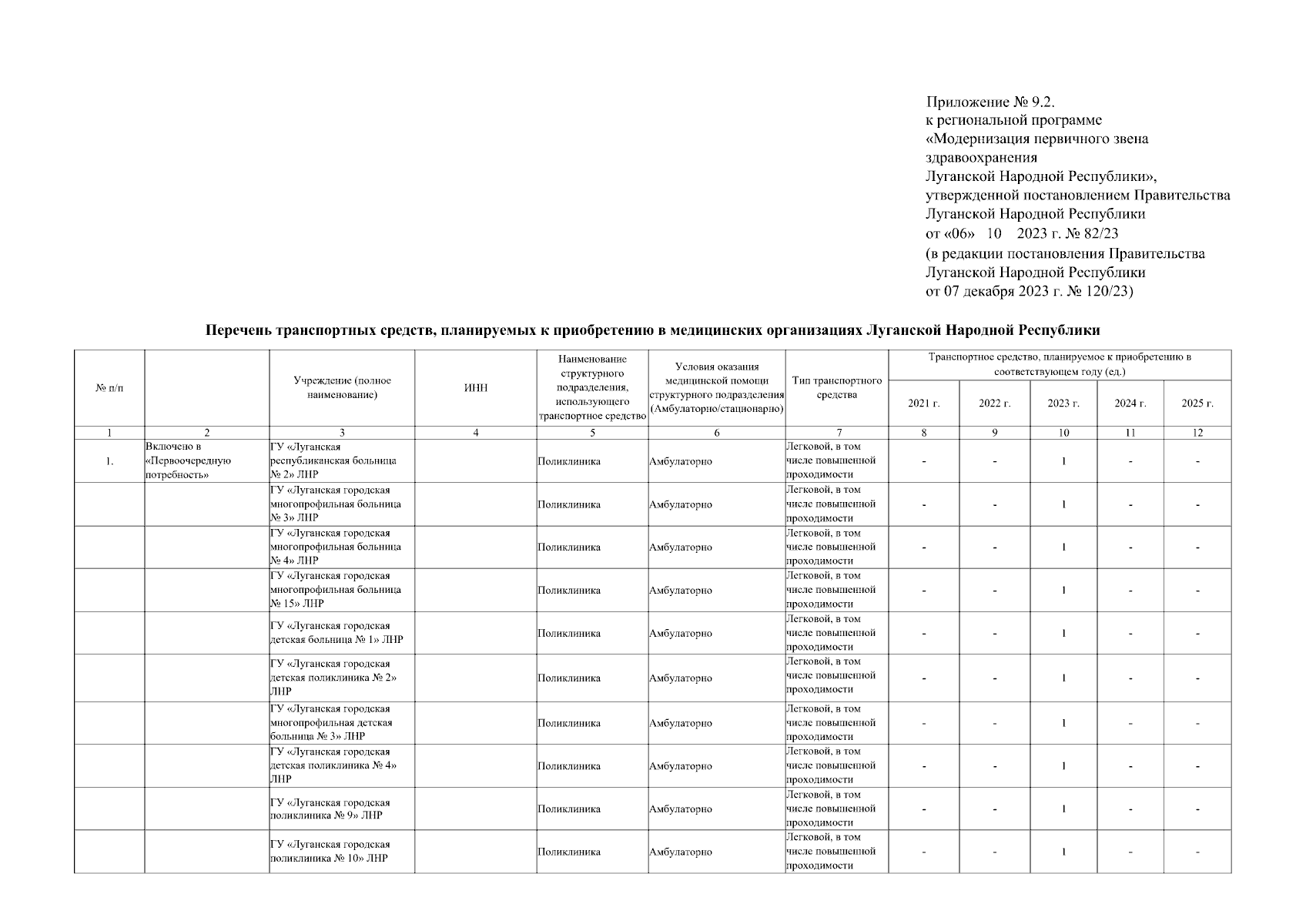 Приложение № 9.2.
к региональной программе
«Модернизация первичного звена здравоохранения
Луганской Народной Республики»,
утвержденной постановлением Правительства
Луганской Народной Республики
от «06» 10 2023 г. № 82/23
(в редакции постановления Правительства
Луганской Народной Республики
от 07 декабря 2023 г. № 120/23)

Перечень транспортных средств, планируемых к приобретению в медицинских организациях Луганской Народной Республики

| № п/п | | Учреждение (полное наименование) | ИНН | Наименование структурного подразделения, использующего транспортное средство | Условия оказания медицинской помощи структурного подразделения (Амбулаторно/стационарно) | Тип транспортного средства | Транспортное средство, планируемое к приобретению в соответствующем году (ед.) 2021 г. | 2022 г. | 2023 г. | 2024 г. | 2025 г. |
|---|---|---|---|---|---|---|---|---|---|---|---|
| 1 | 2 | 3 | 4 | 5 | 6 | 7 | 8 | 9 | 10 | 11 | 12 |
| 1. | Включено в «Первоочередную потребность» | ГУ «Луганская республиканская больница № 2» ЛНР | | Поликлиника | Амбулаторно | Легковой, в том числе повышенной проходимости | - | - | 1 | - | - |
| | | ГУ «Луганская городская многопрофильная больница № 3» ЛНР | | Поликлиника | Амбулаторно | Легковой, в том числе повышенной проходимости | - | - | 1 | - | - |
| | | ГУ «Луганская городская многопрофильная больница № 4» ЛНР | | Поликлиника | Амбулаторно | Легковой, в том числе повышенной проходимости | - | - | 1 | - | - |
| | | ГУ «Луганская городская многопрофильная больница № 15» ЛНР | | Поликлиника | Амбулаторно | Легковой, в том числе повышенной проходимости | - | - | 1 | - | - |
| | | ГУ «Луганская городская детская больница № 1» ЛНР | | Поликлиника | Амбулаторно | Легковой, в том числе повышенной проходимости | - | - | 1 | - | - |
| | | ГУ «Луганская городская детская поликлиника № 2» ЛНР | | Поликлиника | Амбулаторно | Легковой, в том числе повышенной проходимости | - | - | 1 | - | - |
| | | ГУ «Луганская городская многопрофильная детская больница № 3» ЛНР | | Поликлиника | Амбулаторно | Легковой, в том числе повышенной проходимости | - | - | 1 | - | - |
| | | ГУ «Луганская городская детская поликлиника № 4» ЛНР | | Поликлиника | Амбулаторно | Легковой, в том числе повышенной проходимости | - | - | 1 | - | - |
| | | ГУ «Луганская городская поликлиника № 9» ЛНР | | Поликлиника | Амбулаторно | Легковой, в том числе повышенной проходимости | - | - | 1 | - | - |
| | | ГУ «Луганская городская поликлиника № 10» ЛНР | | Поликлиника | Амбулаторно | Легковой, в том числе повышенной проходимости | - | - | 1 | - | - |